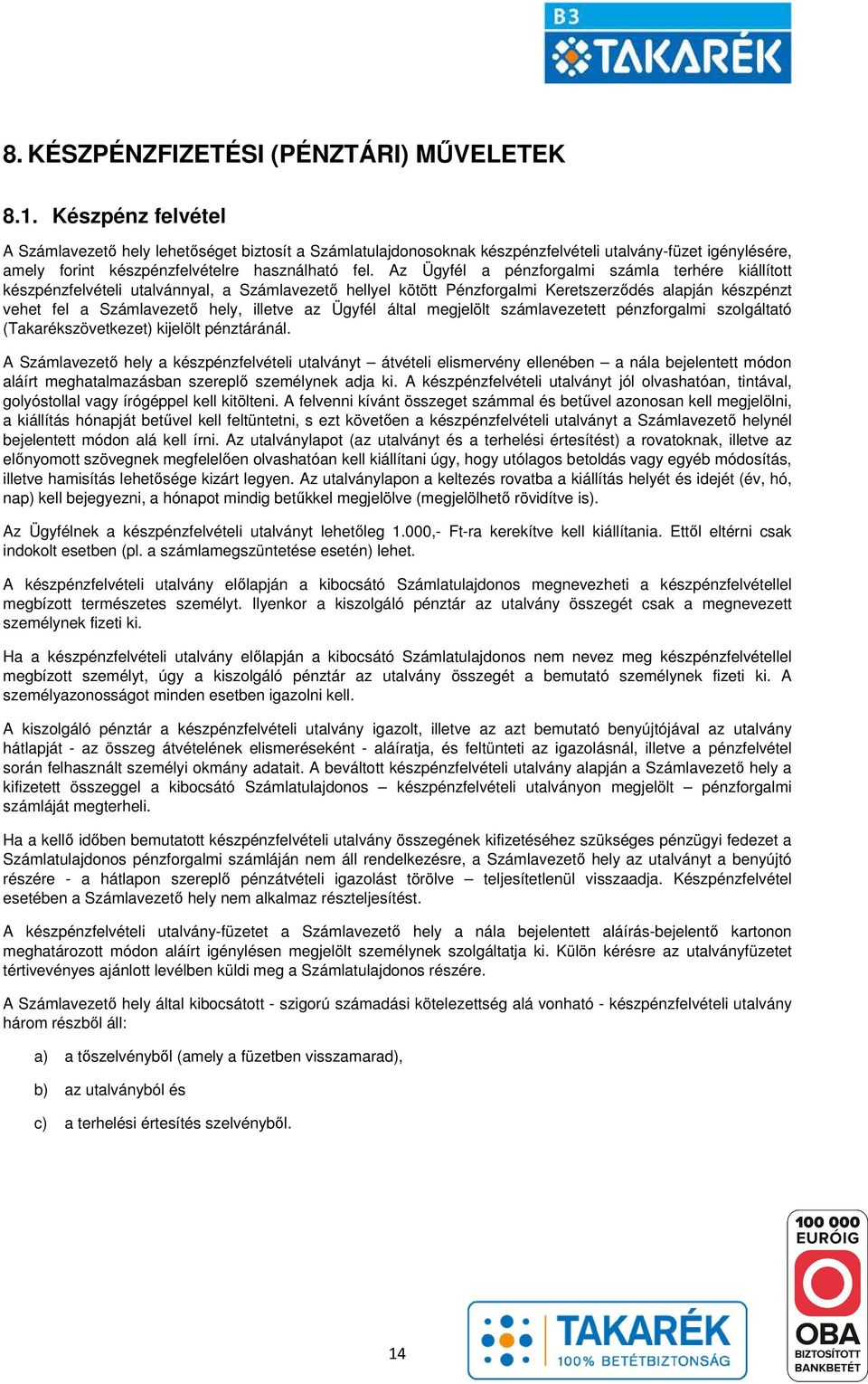 B3 TAKARÉK

8. KÉSZPÉNZFIZETÉSI (PÉNZTÁRI) MŰVELETEK

8.1. Készpénz felvétel

A Számlavezető hely lehetőséget biztosít a Számlatulajdonosoknak készpénzfelvételi utalvány-füzet igénylésére, amely forint készpénzfelvételre használható fel. Az Ügyfél a pénzforgalmi számla terhére kiállított készpénzfelvételi utalvánnyal, a Számlavezető hellyel kötött Pénzforgalmi Keretszerződés alapján készpénzt vehet fel a Számlavezető hely, illetve az Ügyfél által megjelölt számlavezetett pénzforgalmi szolgáltató (Takarékszövetkezet) kijelölt pénztáránál.

A Számlavezető hely a készpénzfelvételi utalványt – átvételi elismervény ellenében – a nála bejelentett módon aláírt meghatalmazásban szereplő személynek adja ki. A készpénzfelvételi utalványt jól olvashatóan, tintával, golyóstollal vagy írógéppel kell kitölteni. A felvenni kívánt összeget számmal és betűvel azonosan kell megjelölni, a kiállítás hónapját betűvel kell feltüntetni, s ezt követően a készpénzfelvételi utalványt a Számlavezető helynél bejelentett módon alá kell írni. Az utalványlapot (az utalványt és a terhelési értesítést) a rovatoknak, illetve az előnyomott szövegnek megfelelően olvashatóan kell kiállítani úgy, hogy utólagos betoldás vagy egyéb módosítás, illetve hamisítás lehetősége kizárt legyen. Az utalványlapon a keltezés rovatba a kiállítás helyét és idejét (év, hó, nap) kell bejegyezni, a hónapot mindig betűkkel megjelölve (megjelölhető rövidítve is).

Az Ügyfélnek a készpénzfelvételi utalványt lehetőleg 1.000,- Ft-ra kerekítve kell kiállítania. Ettől eltérni csak indokolt esetben (pl. a számlamegszüntetése esetén) lehet.

A készpénzfelvételi utalvány előlapján a kibocsátó Számlatulajdonos megnevezheti a készpénzfelvétellel megbízott természetes személyt. Ilyenkor a kiszolgáló pénztár az utalvány összegét csak a megnevezett személynek fizeti ki.

Ha a készpénzfelvételi utalvány előlapján a kibocsátó Számlatulajdonos nem nevez meg készpénzfelvétellel megbízott személyt, úgy a kiszolgáló pénztár az utalvány összegét a bemutató személynek fizeti ki. A személyazonosságot minden esetben igazolni kell.

A kiszolgáló pénztár a készpénzfelvételi utalvány igazolt, illetve az azt bemutató benyújtójával az utalvány hátlapját - az összeg átvételének elismeréseként - aláíratja, és feltünteti az igazolásnál, illetve a pénzfelvétel során felhasznált személyi okmány adatait. A beváltott készpénzfelvételi utalvány alapján a Számlavezető hely a kifizetett összeggel a kibocsátó Számlatulajdonos – készpénzfelvételi utalványon megjelölt – pénzforgalmi számláját megterheli.

Ha a kellő időben bemutatott készpénzfelvételi utalvány összegének kifizetéséhez szükséges pénzügyi fedezet a Számlatulajdonos pénzforgalmi számláján nem áll rendelkezésre, a Számlavezető hely az utalványt a benyújtó részére - a hátlapon szereplő pénzátvételi igazolást törölve – teljesítetlenül visszaadja. Készpénzfelvétel esetében a Számlavezető hely nem alkalmaz részteljesítést.

A készpénzfelvételi utalvány-füzetet a Számlavezető hely a nála bejelentett aláírás-bejelentő kartonon meghatározott módon aláírt igénylésen megjelölt személynek szolgáltatja ki. Külön kérésre az utalványfüzetet tértivevényes ajánlott levélben küldi meg a Számlatulajdonos részére.

A Számlavezető hely által kibocsátott - szigorú számadási kötelezettség alá vonható - készpénzfelvételi utalvány három részből áll:

a) a tőszelvényből (amely a füzetben visszamarad),

b) az utalványból és

c) a terhelési értesítés szelvényből.

14

TAKARÉK 100% BETÉTBIZTONSÁG

100 000 EURÓIG OBA BIZTOSÍTOTT BANKBETÉT